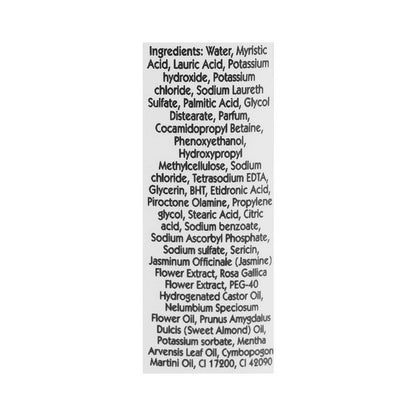 Ingredients: Water, Myristic Acid, Lauric Acid, Potassium hydroxide, Potassium chloride, Sodium Laureth Sulfate, Palmitic Acid, Glycol Distearate, Parfum, Cocamidopropyl Betaine, Phenoxyethanol, Hydroxypropyl Methylcellulose, Sodium chloride, Tetrasodium EDTA, Glycerin, BHT, Etidronic Acid, Piroctone Olamine, Propylene glycol, Stearic Acid, Citric acid, Sodium benzoate, Sodium Ascorbyl Phosphate, Sodium sulfate, Sericin, Jasminum Officinale (Jasmine) Flower Extract, Rosa Gallica Flower Extract, PEG-40 Hydrogenated Castor Oil, Nelumbium Speciosum Flower Oil, Prunus Amygdalus Dulcis (Sweet Almond) Oil, Potassium sorbate, Mentha Arvensis Leaf Oil, Cymbopogon Martini Oil, CI 17200, CI 42090